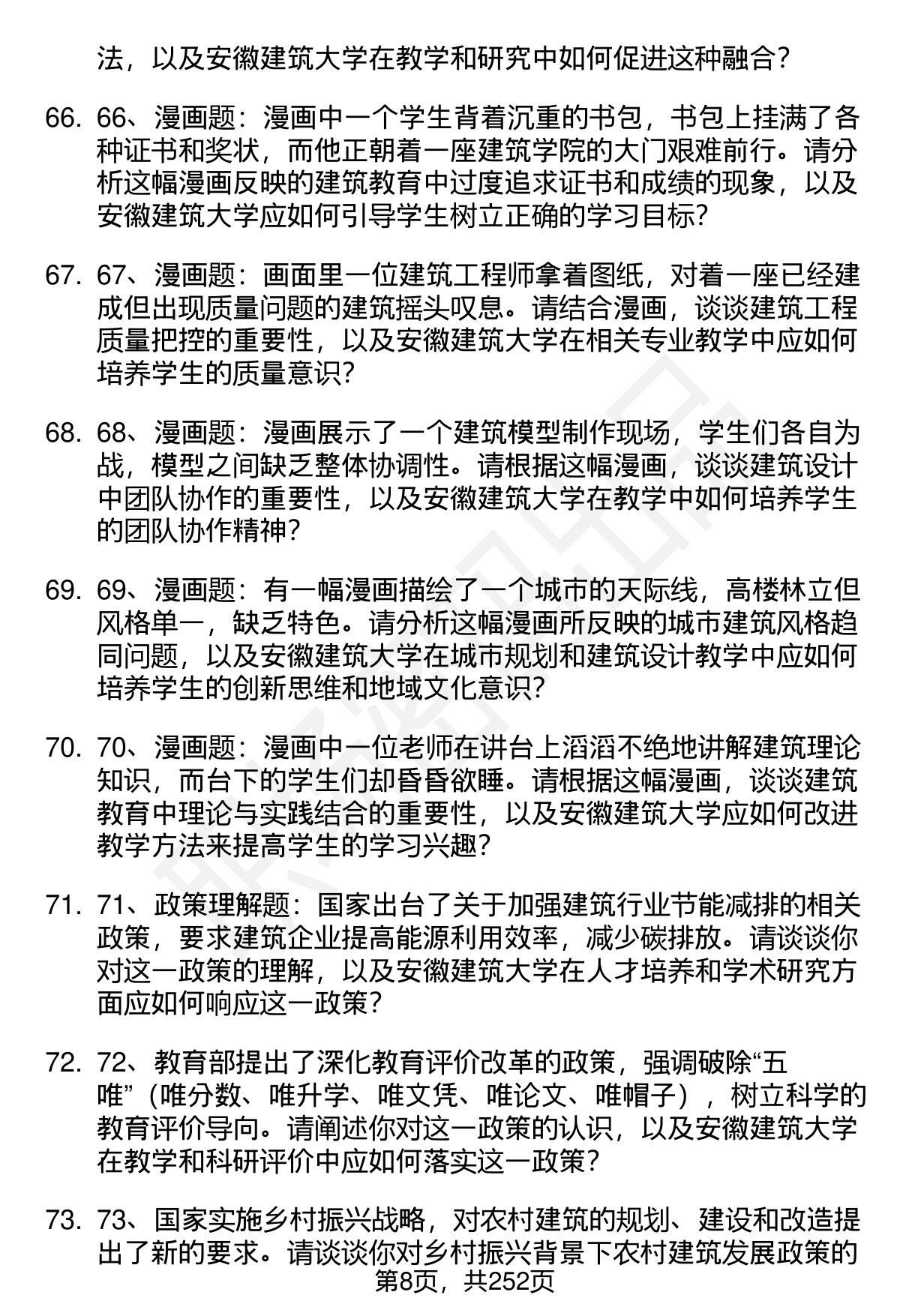 法，以及安徽建筑大学在教学和研究中如何促进这种融合？

66. 66、漫画题：漫画中一个学生背着沉重的书包，书包上挂满了各种证书和奖状，而他正朝着一座建筑学院的大门艰难前行。请分析这幅漫画反映的建筑教育中过度追求证书和成绩的现象，以及安徽建筑大学应如何引导学生树立正确的学习目标？

67. 67、漫画题：画面里一位建筑工程师拿着图纸，对着一座已经建成但出现质量问题的建筑摇头叹息。请结合漫画，谈谈建筑工程质量把控的重要性，以及安徽建筑大学在相关专业教学中应如何培养学生的质量意识？

68. 68、漫画题：漫画展示了一个建筑模型制作现场，学生们各自为战，模型之间缺乏整体协调性。请根据这幅漫画，谈谈建筑设计中团队协作的重要性，以及安徽建筑大学在教学中如何培养学生的团队协作精神？

69. 69、漫画题：有一幅漫画描绘了一个城市的天际线，高楼林立但风格单一，缺乏特色。请分析这幅漫画所反映的城市建筑风格趋同问题，以及安徽建筑大学在城市规划和建筑设计教学中应如何培养学生的创新思维和地域文化意识？

70. 70、漫画题：漫画中一位老师在讲台上滔滔不绝地讲解建筑理论知识，而台下的学生们却昏昏欲睡。请根据这幅漫画，谈谈建筑教育中理论与实践结合的重要性，以及安徽建筑大学应如何改进教学方法来提高学生的学习兴趣？

71. 71、政策理解题：国家出台了关于加强建筑行业节能减排的相关政策，要求建筑企业提高能源利用效率，减少碳排放。请谈谈你对这一政策的理解，以及安徽建筑大学在人才培养和学术研究方面应如何响应这一政策？

72. 72、教育部提出了深化教育评价改革的政策，强调破除“五唯”（唯分数、唯升学、唯文凭、唯论文、唯帽子），树立科学的教育评价导向。请阐述你对这一政策的认识，以及安徽建筑大学在教学和科研评价中应如何落实这一政策？

73. 73、国家实施乡村振兴战略，对农村建筑的规划、建设和改造提出了新的要求。请谈谈你对乡村振兴背景下农村建筑发展政策的

第8页，共252页